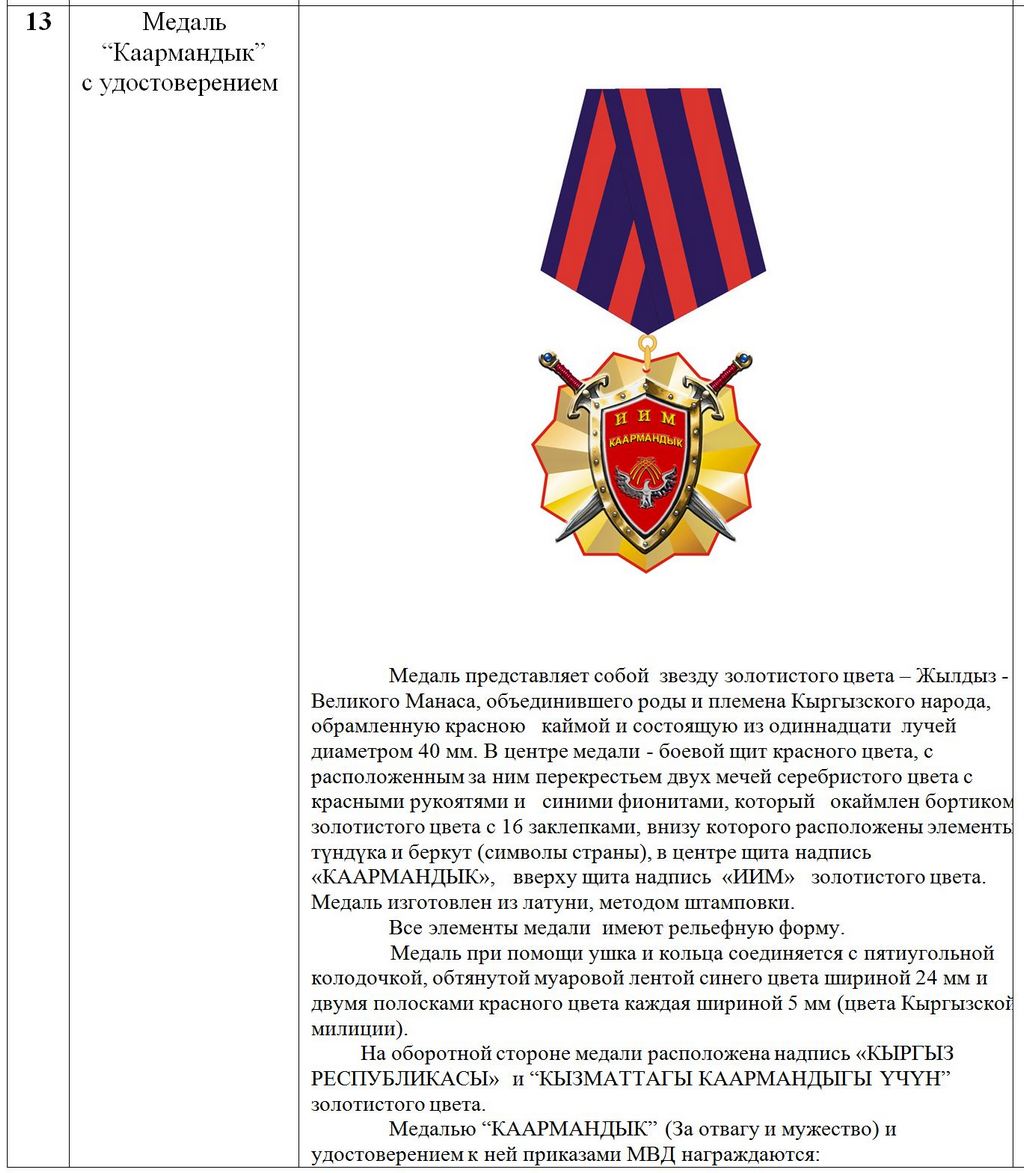 | 13 | Медаль “Каармандык” с удостоверением | ИИМ КААРМАНДЫК Медаль представляет собой звезду золотистого цвета – Жылдыз - Великого Манаса, объединившего роды и племена Кыргызского народа, обрамленную красною каймой и состоящую из одиннадцати лучей диаметром 40 мм. В центре медали - боевой щит красного цвета, с расположенным за ним перекрестьем двух мечей серебристого цвета с красными рукоятями и синими фионитами, который окаймлен бортиком золотистого цвета с 16 заклепками, внизу которого расположены элементы түндүка и беркут (символы страны), в центре щита надпись «КААРМАНДЫК», вверху щита надпись «ИИМ» золотистого цвета. Медаль изготовлен из латуни, методом штамповки. Все элементы медали имеют рельефную форму. Медаль при помощи ушка и кольца соединяется с пятиугольной колодочкой, обтянутой муаровой лентой синего цвета шириной 24 мм и двумя полосками красного цвета каждая шириной 5 мм (цвета Кыргызской милиции). На оборотной стороне медали расположена надпись «КЫРГЫЗ РЕСПУБЛИКАСЫ» и “КЫЗМАТТАГЫ КААРМАНДЫГЫ ҮЧҮН” золотистого цвета. Медалью “КААРМАНДЫК” (За отвагу и мужество) и удостоверением к ней приказами МВД награждаются: |